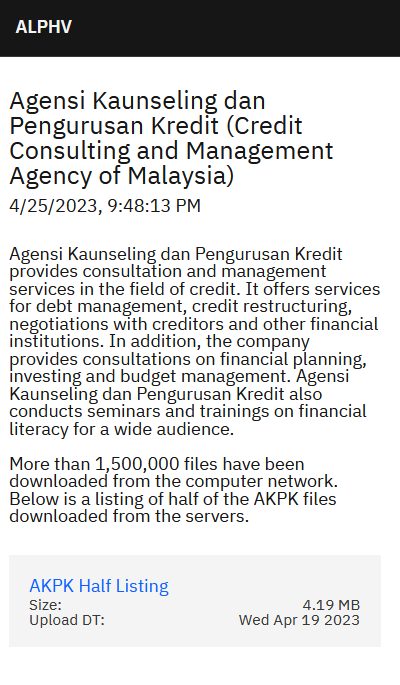 ALPHV

Agensi Kaunseling dan Pengurusan Kredit (Credit Consulting and Management Agency of Malaysia)

4/25/2023, 9:48:13 PM

Agensi Kaunseling dan Pengurusan Kredit provides consultation and management services in the field of credit. It offers services for debt management, credit restructuring, negotiations with creditors and other financial institutions. In addition, the company provides consultations on financial planning, investing and budget management. Agensi Kaunseling dan Pengurusan Kredit also conducts seminars and trainings on financial literacy for a wide audience.

More than 1,500,000 files have been downloaded from the computer network. Below is a listing of half of the AKPK files downloaded from the servers.

AKPK Half Listing

Size: 4.19 MB

Upload DT: Wed Apr 19 2023